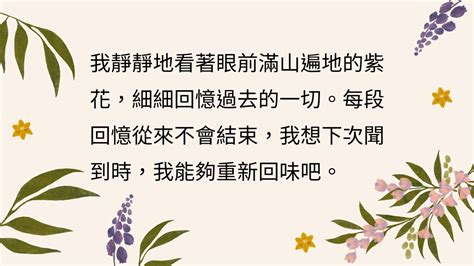 我靜靜地看著眼前滿山遍地的紫花，細細回憶過去的一切。每段回憶從來不會結束，我想下次聞到時，我能夠重新回味吧。